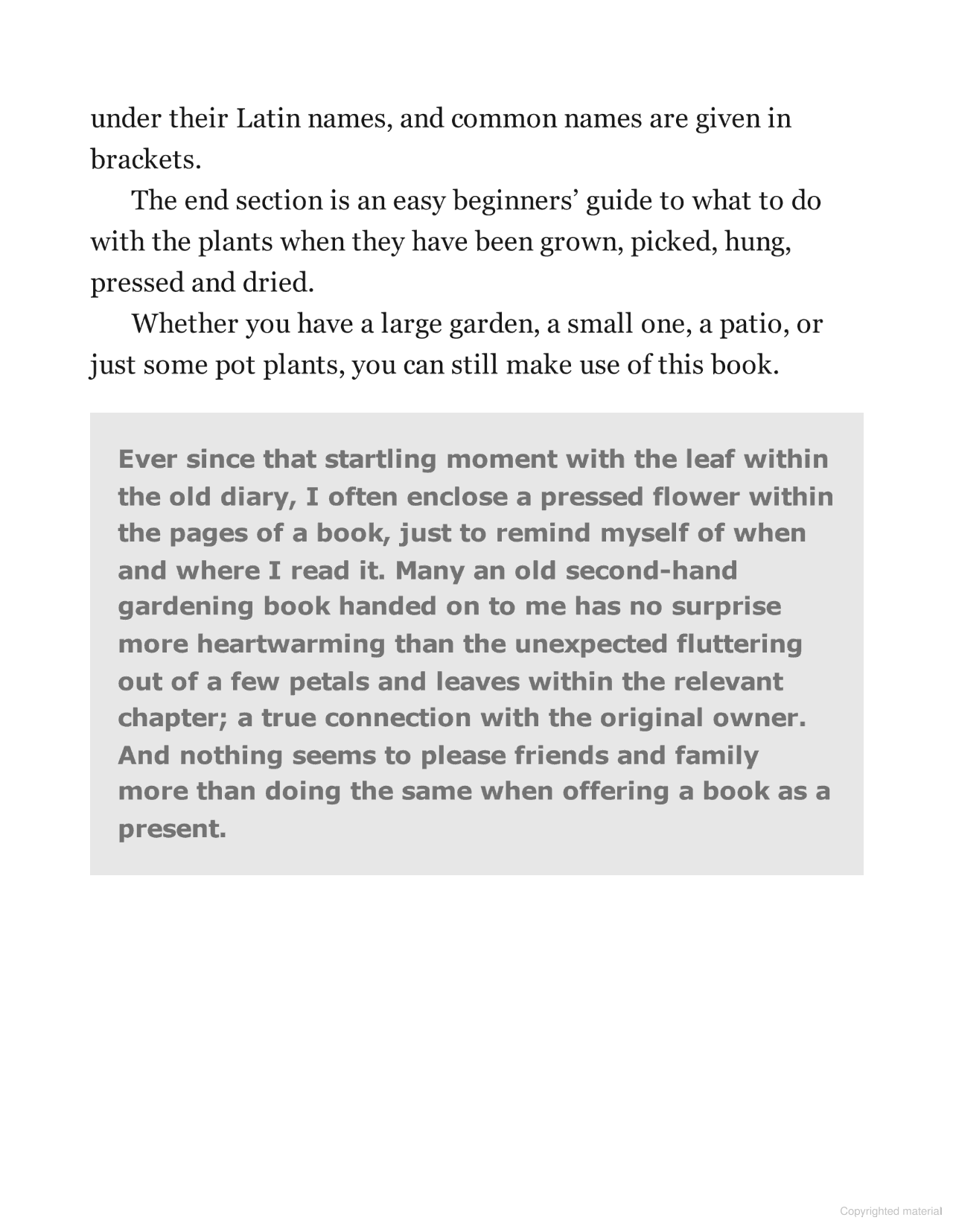 under their Latin names, and common names are given in brackets.

The end section is an easy beginners’ guide to what to do with the plants when they have been grown, picked, hung, pressed and dried.

Whether you have a large garden, a small one, a patio, or just some pot plants, you can still make use of this book.

Ever since that startling moment with the leaf within the old diary, I often enclose a pressed flower within the pages of a book, just to remind myself of when and where I read it. Many an old second-hand gardening book handed on to me has no surprise more heartwarming than the unexpected fluttering out of a few petals and leaves within the relevant chapter; a true connection with the original owner. And nothing seems to please friends and family more than doing the same when offering a book as a present.

Copyrighted material